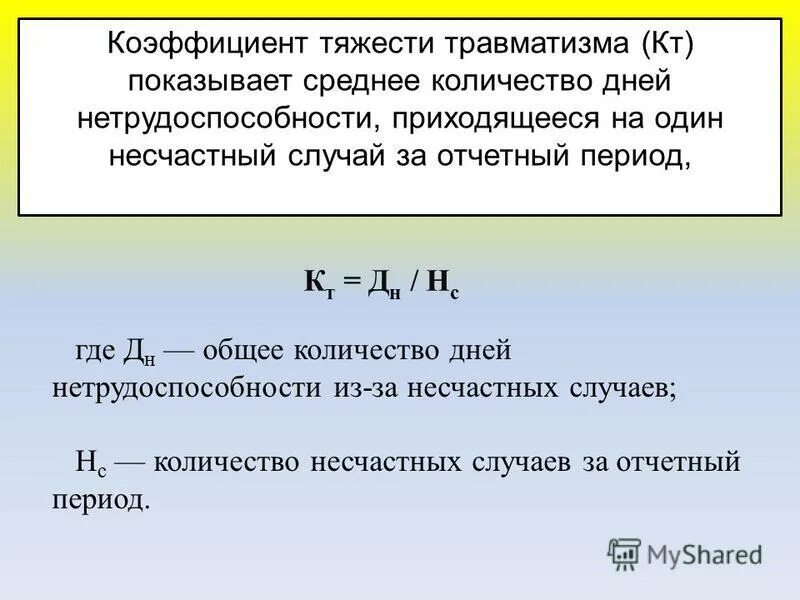 Коэффициент тяжести травматизма (Кт) показывает среднее количество дней нетрудоспособности, приходящееся на один несчастный случай за отчетный период,

$К_т = Д_н / Н_с$

где $Д_н$ — общее количество дней нетрудоспособности из-за несчастных случаев;

$Н_с$ — количество несчастных случаев за отчетный период.

MyShared